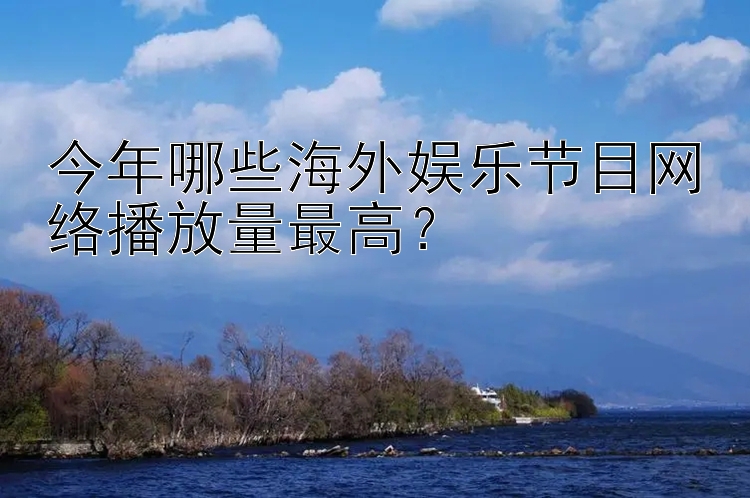 今年哪些海外娱乐节目网络播放量最高？